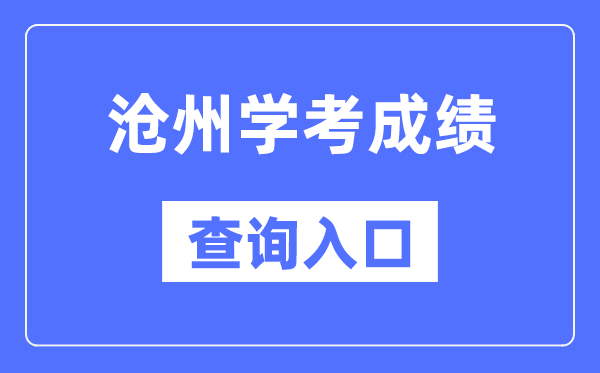 沧州学考成绩

查询入口